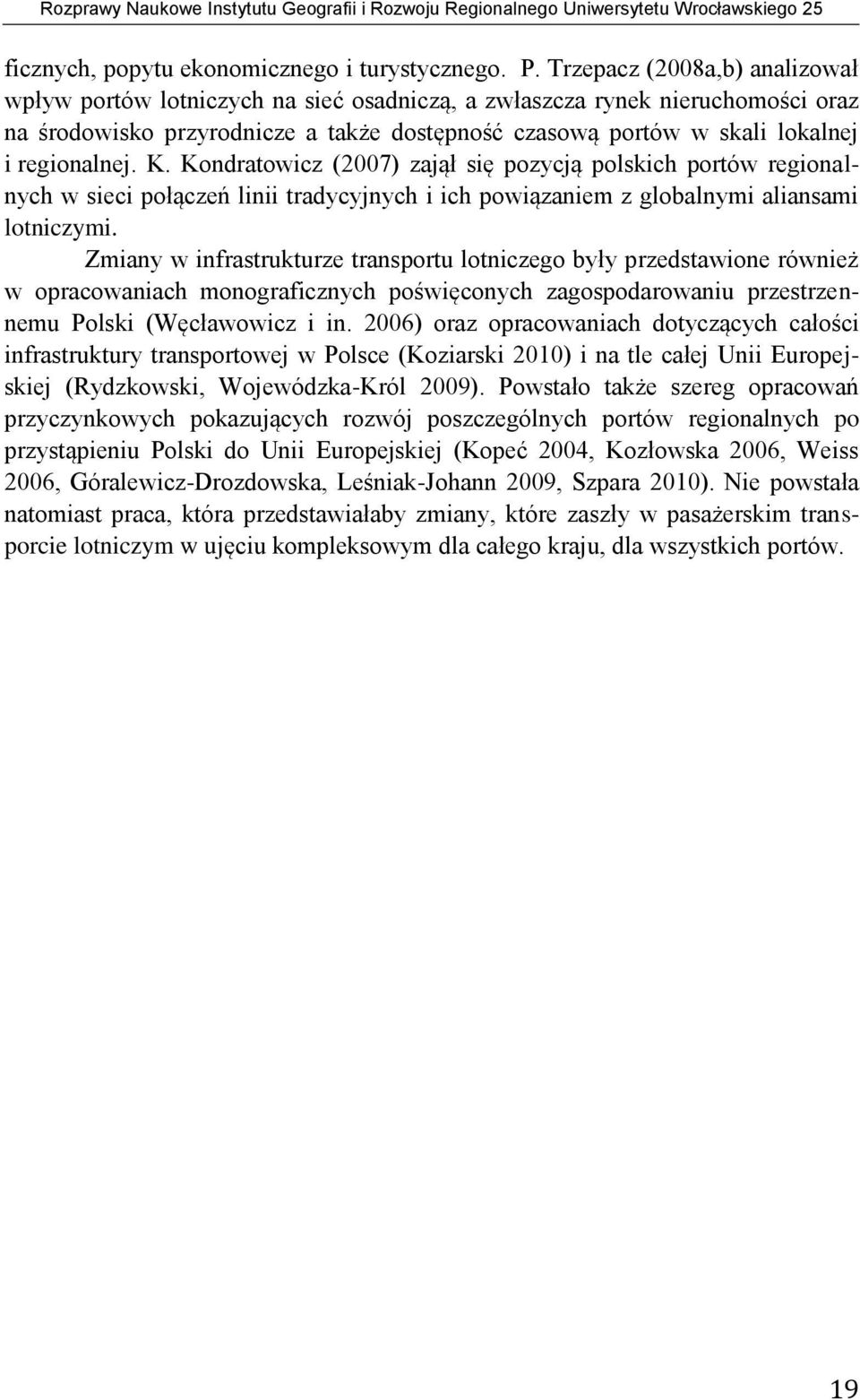 Rozprawy Naukowe Instytutu Geografii i Rozwoju Regionalnego Uniwersytetu Wrocławskiego 25

ficznych, popytu ekonomicznego i turystycznego. P. Trzepacz (2008a,b) analizował wpływ portów lotniczych na sieć osadniczą, a zwłaszcza rynek nieruchomości oraz na środowisko przyrodnicze a także dostępność czasową portów w skali lokalnej i regionalnej. K. Kondratowicz (2007) zajął się pozycją polskich portów regionalnych w sieci połączeń linii tradycyjnych i ich powiązaniem z globalnymi aliansami lotniczymi.

Zmiany w infrastrukturze transportu lotniczego były przedstawione również w opracowaniach monograficznych poświęconych zagospodarowaniu przestrzennemu Polski (Węcławowicz i in. 2006) oraz opracowaniach dotyczących całości infrastruktury transportowej w Polsce (Koziarski 2010) i na tle całej Unii Europejskiej (Rydzkowski, Wojewódzka-Król 2009). Powstało także szereg opracowań przyczynkowych pokazujących rozwój poszczególnych portów regionalnych po przystąpieniu Polski do Unii Europejskiej (Kopeć 2004, Kozłowska 2006, Weiss 2006, Góralewicz-Drozdowska, Leśniak-Johann 2009, Szpara 2010). Nie powstała natomiast praca, która przedstawiałaby zmiany, które zaszły w pasażerskim transporcie lotniczym w ujęciu kompleksowym dla całego kraju, dla wszystkich portów.

19